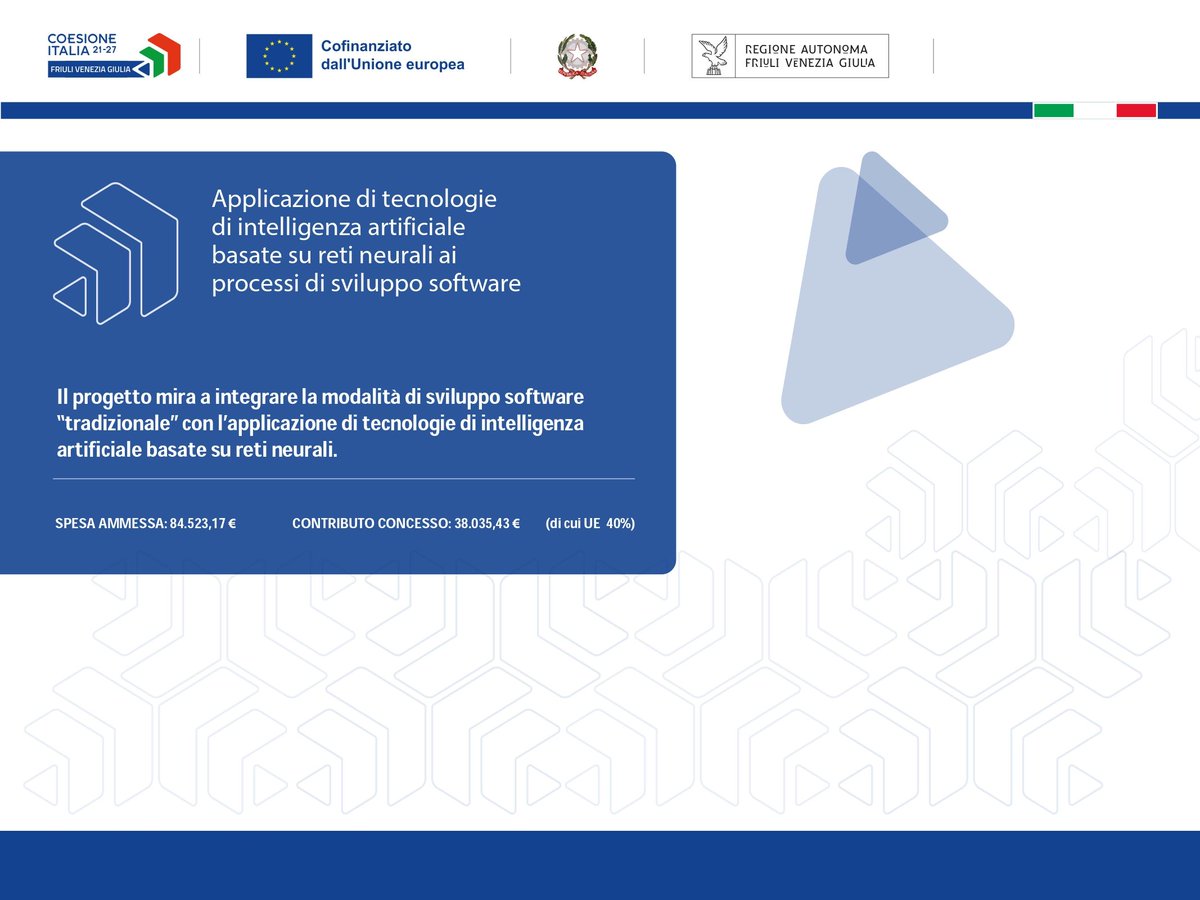 COESIONE ITALIA 21-27
FRIULI VENEZIA GIULIA

Cofinanziato dall'Unione europea

REGIONE AUTONOMA FRIULI VENEZIA GIULIA

Applicazione di tecnologie di intelligenza artificiale basate su reti neurali ai processi di sviluppo software

Il progetto mira a integrare la modalità di sviluppo software "tradizionale" con l'applicazione di tecnologie di intelligenza artificiale basate su reti neurali.

SPESA AMMESSA: 84.523,17 € CONTRIBUTO CONCESSO: 38.035,43 € (di cui UE 40%)